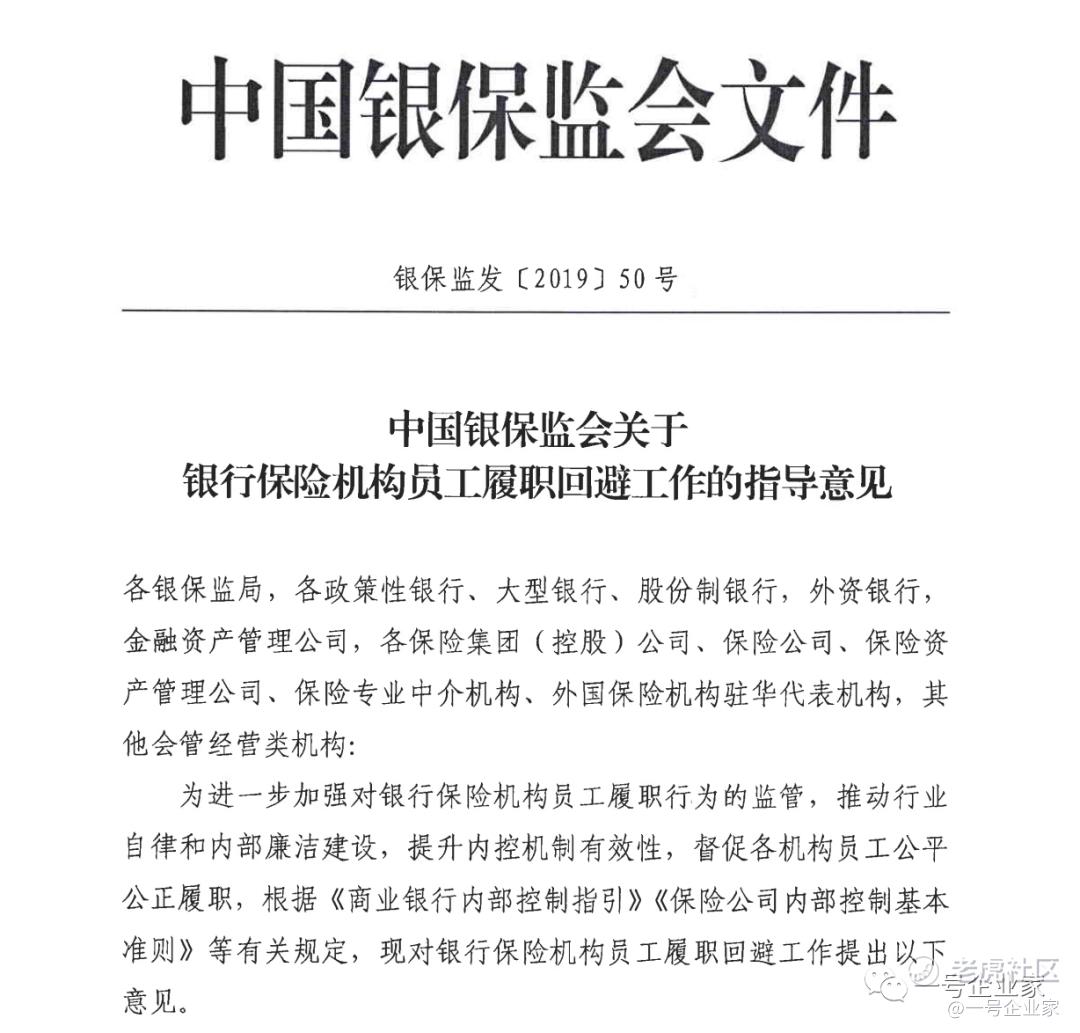 中国银保监会文件

银保监发〔2019〕50号

中国银保监会关于
银行保险机构员工履职回避工作的指导意见

各银保监局，各政策性银行、大型银行、股份制银行，外资银行，金融资产管理公司，各保险集团（控股）公司、保险公司、保险资产管理公司、保险专业中介机构、外国保险机构驻华代表机构，其他会管经营类机构：

为进一步加强对银行保险机构员工履职行为的监管，推动行业自律和内部廉洁建设，提升内控机制有效性，督促各机构员工公平公正履职，根据《商业银行内部控制指引》《保险公司内部控制基本准则》等有关规定，现对银行保险机构员工履职回避工作提出以下意见。

老虎社区
一号企业家
@一号企业家